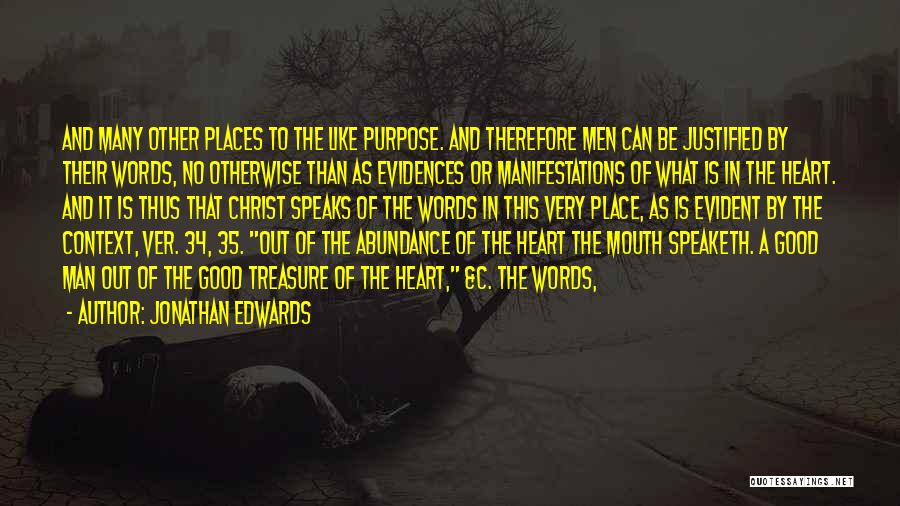 AND MANY OTHER PLACES TO THE LIKE PURPOSE. AND THEREFORE MEN CAN BE JUSTIFIED BY THEIR WORDS, NO OTHERWISE THAN AS EVIDENCES OR MANIFESTATIONS OF WHAT IS IN THE HEART. AND IT IS THUS THAT CHRIST SPEAKS OF THE WORDS IN THIS VERY PLACE, AS IS EVIDENT BY THE CONTEXT, VER. 34, 35. "OUT OF THE ABUNDANCE OF THE HEART THE MOUTH SPEAKETH. A GOOD MAN OUT OF THE GOOD TREASURE OF THE HEART," &C. THE WORDS,

- AUTHOR: JONATHAN EDWARDS

QUOTESSAYINGS.NET